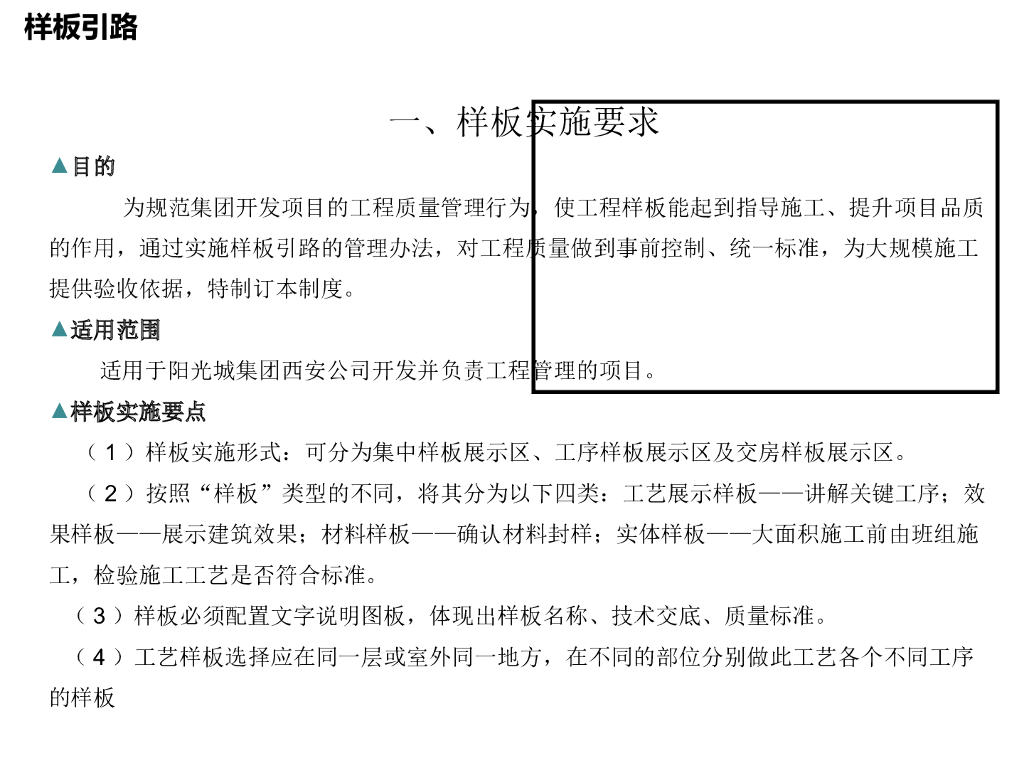 样板引路

一、样板实施要求

▲目的

为规范集团开发项目的工程质量管理行为，使工程样板能起到指导施工、提升项目品质的作用，通过实施样板引路的管理办法，对工程质量做到事前控制、统一标准，为大规模施工提供验收依据，特制订本制度。

▲适用范围

适用于阳光城集团西安公司开发并负责工程管理的项目。

▲样板实施要点

（1）样板实施形式：可分为集中样板展示区、工序样板展示区及交房样板展示区。

（2）按照“样板”类型的不同，将其分为以下四类：工艺展示样板——讲解关键工序；效果样板——展示建筑效果；材料样板——确认材料封样；实体样板——大面积施工前由班组施工，检验施工工艺是否符合标准。

（3）样板必须配置文字说明图板，体现出样板名称、技术交底、质量标准。

（4）工艺样板选择应在同一层或室外同一地方，在不同的部位分别做此工艺各个不同工序的样板